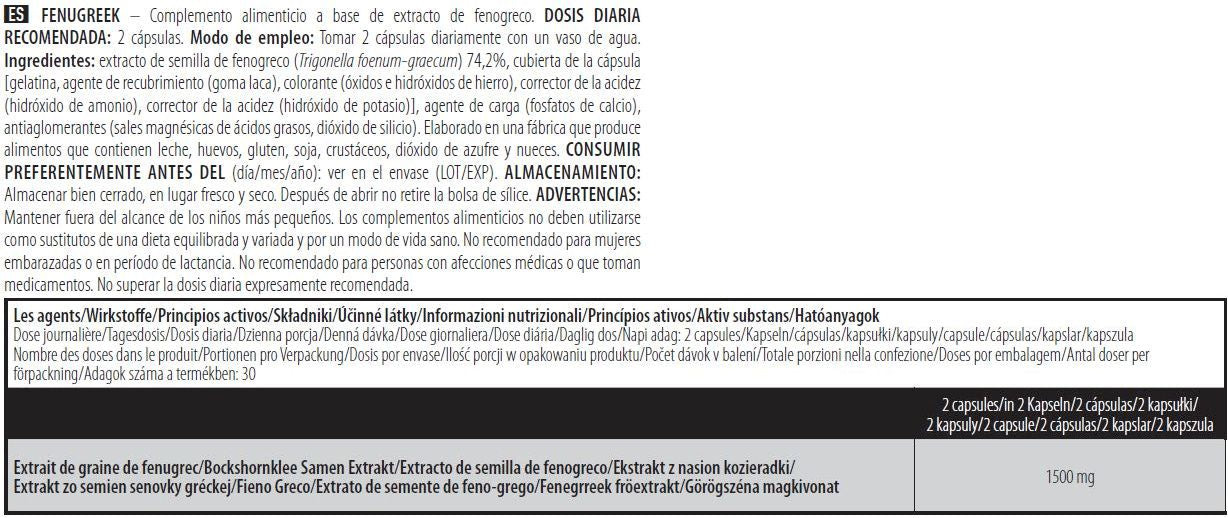 ES FENUGREEK – Complemento alimenticio a base de extracto de fenogreco. DOSIS DIARIA RECOMENDADA: 2 cápsulas. Modo de empleo: Tomar 2 cápsulas diariamente con un vaso de agua. Ingredientes: extracto de semilla de fenogreco (Trigonella foenum-graecum) 74,2%, cubierta de la cápsula [gelatina, agente de recubrimiento (goma laca), colorante (óxidos e hidróxidos de hierro), corrector de la acidez (hidróxido de amonio), corrector de la acidez (hidróxido de potasio)], agente de carga (fosfatos de calcio), antiaglomerantes (sales magnésicas de ácidos grasos, dióxido de silicio). Elaborado en una fábrica que produce alimentos que contienen leche, huevos, gluten, soja, crustáceos, dióxido de azufre y nueces. CONSUMIR PREFERENTEMENTE ANTES DEL (día/mes/año): ver en el envase (LOT/EXP). ALMACENAMIENTO: Almacenar bien cerrado, en lugar fresco y seco. Después de abrir no retire la bolsa de sílice. ADVERTENCIAS: Mantener fuera del alcance de los niños más pequeños. Los complementos alimenticios no deben utilizarse como sustitutos de una dieta equilibrada y variada y por un modo de vida sano. No recomendado para mujeres embarazadas o en período de lactancia. No recomendado para personas con afecciones médicas o que toman medicamentos. No superar la dosis diaria expresamente recomendada.

Les agents/Wirkstoffe/Principios activos/Składniki/Účinné látky/Informazioni nutrizionali/Princípios ativos/Aktiv substans/Hatóanyagok
Dose journalière/Tagesdosis/Dosis diaria/Dzienna porcja/Denná dávka/Dose giornaliera/Dose diária/Daglig dos/Napi adag: 2 capsules/Kapseln/cápsulas/kapsułki/kapsuly/capsule/cápsulas/kapslar/kapszula
Nombre des doses dans le produit/Portionen pro Verpackung/Dosis por envase/Ilość porcji w opakowaniu produktu/Počet dávok v balení/Totale porzioni nella confezione/Doses por embalagem/Antal doser per förpackning/Adagok száma a termékben: 30

| | 2 capsules/in 2 Kapseln/2 cápsulas/2 kapsułki/ 2 kapsuly/2 capsule/2 cápsulas/2 kapslar/2 kapszula |
|---|---|
| Extrait de graine de fenugrec/Bockshornklee Samen Extrakt/Extracto de semilla de fenogreco/Ekstrakt z nasion kozieradki/ Extrakt zo semien senovky gréckej/Fieno Greco/Extrato de semente de feno-grego/Fenegrreek fröextrakt/Görögszéna magkivonat | 1500 mg |